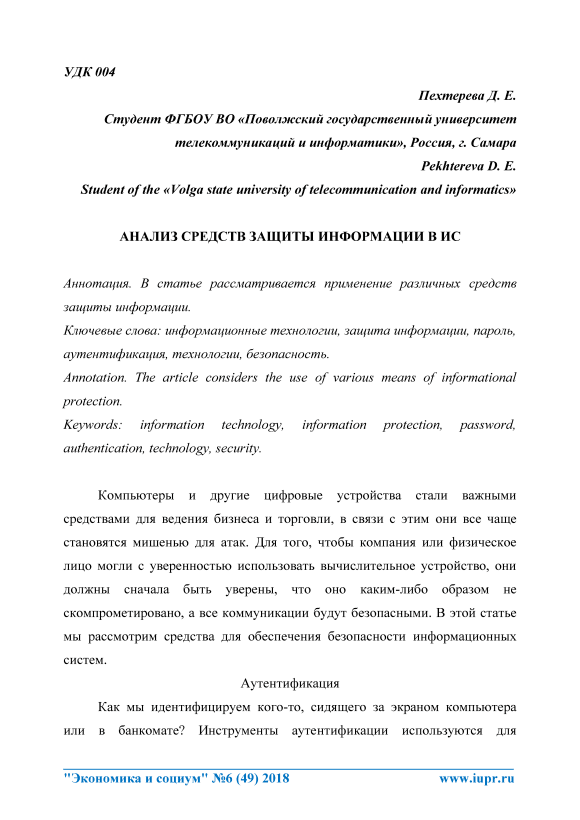 УДК 004

Пехтерева Д. Е.

Студент ФГБОУ ВО «Поволжский государственный университет телекоммуникаций и информатики», Россия, г. Самара

Pekhtereva D. E.

Student of the «Volga state university of telecommunication and informatics»

АНАЛИЗ СРЕДСТВ ЗАЩИТЫ ИНФОРМАЦИИ В ИС

Аннотация. В статье рассматривается применение различных средств защиты информации.

Ключевые слова: информационные технологии, защита информации, пароль, аутентификация, технологии, безопасность.

Annotation. The article considers the use of various means of informational protection.

Keywords: information technology, information protection, password, authentication, technology, security.

Компьютеры и другие цифровые устройства стали важными средствами для ведения бизнеса и торговли, в связи с этим они все чаще становятся мишенью для атак. Для того, чтобы компания или физическое лицо могли с уверенностью использовать вычислительное устройство, они должны сначала быть уверены, что оно каким-либо образом не скомпрометировано, а все коммуникации будут безопасными. В этой статье мы рассмотрим средства для обеспечения безопасности информационных систем.

Аутентификация

Как мы идентифицируем кого-то, сидящего за экраном компьютера или в банкомате? Инструменты аутентификации используются для

"Экономика и социум" №6 (49) 2018 www.iupr.ru